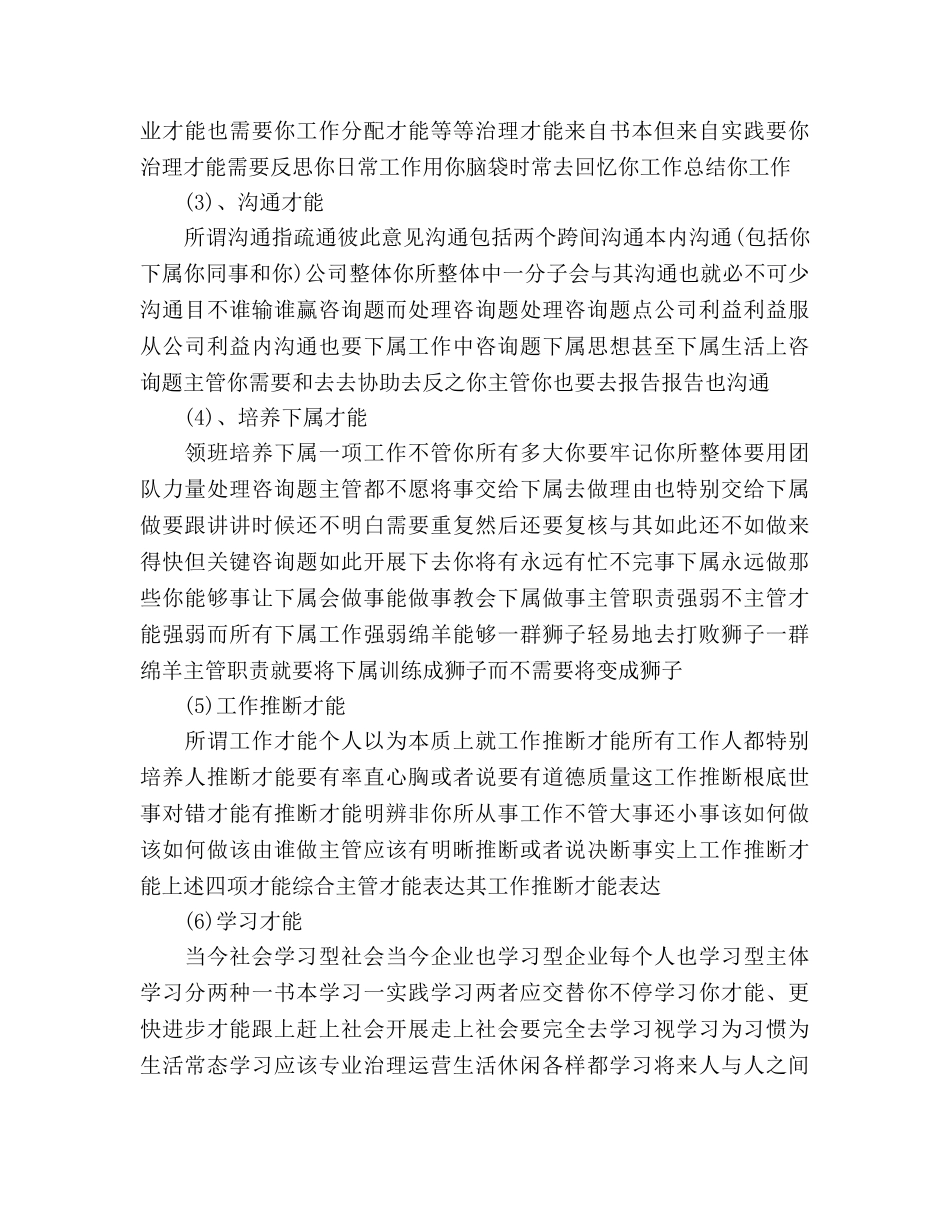 业才能也需要你工作分配才能等等治理才能来自书本但来自实践要你治理才能需要反思你日常工作用你脑袋时常去回忆你工作总结你工作

(3)、沟通才能

所谓沟通指疏通彼此意见沟通包括两个跨间沟通本内沟通(包括你下属你同事和你)公司整体你所整体中一分子会与其沟通也就必不可少沟通目不谁输谁赢咨询题而处理咨询题处理咨询题点公司利益利益服从公司利益内沟通也要下属工作中咨询题下属思想甚至下属生活上咨询题主管你需要和去去协助去反之你主管你也要去报告报告也沟通

(4)、培养下属才能

领班培养下属一项工作不管你所有多大你要牢记你所整体要用团队力量处理咨询题主管都不愿将事交给下属去做理由也特别交给下属做要跟讲讲时候还不明白需要重复然后还要复核与其如此还不如做来得快但关键咨询题如此开展下去你将有永远有忙不完事下属永远做那些你能够事让下属会做事能做事教会下属做事主管职责强弱不主管才能强弱而所有下属工作强弱绵羊能够一群狮子轻易地去打败狮子一群绵羊主管职责就要将下属训练成狮子而不需要将变成狮子

(5)工作推断才能

所谓工作才能个人以为本质上就工作推断才能所有工作人都特别培养人推断才能要有率直心胸或者说要有道德质量这工作推断根底世事对错才能有推断才能明辨非你所从事工作不管大事还小事该如何做该如何做该由谁做主管应该有明晰推断或者说决断事实上工作推断才能上述四项才能综合主管才能表达其工作推断才能表达

(6)学习才能

当今社会学习型社会当今企业也学习型企业每个人也学习型主体学习分两种一书本学习一实践学习两者应交替你不停学习你才能、更快进步才能跟上赶上社会开展走上社会要完全去学习视学习为习惯为生活常态学习应该专业治理运营生活休闲各样都学习将来人与人之间